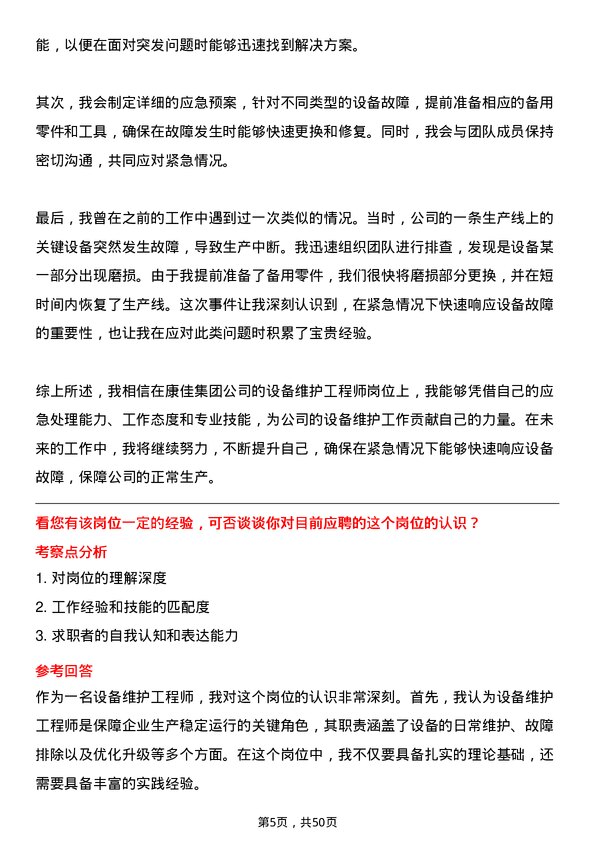 能，以便在面对突发问题时能够迅速找到解决方案。

其次，我会制定详细的应急预案，针对不同类型的设备故障，提前准备相应的备用零件和工具，确保在故障发生时能够快速更换和修复。同时，我会与团队成员保持密切沟通，共同应对紧急情况。

最后，我曾在之前的工作中遇到过一次类似的情况。当时，公司的一条生产线上的关键设备突然发生故障，导致生产中断。我迅速组织团队进行排查，发现是设备某一部分出现磨损。由于我提前准备了备用零件，我们很快将磨损部分更换，并在短时间内恢复了生产线。这次事件让我深刻认识到，在紧急情况下快速响应设备故障的重要性，也让我在应对此类问题时积累了宝贵经验。

综上所述，我相信在康佳集团公司的设备维护工程师岗位上，我能够凭借自己的应急处理能力、工作态度和专业技能，为公司的设备维护工作贡献自己的力量。在未来的工作中，我将继续努力，不断提升自己，确保在紧急情况下能够快速响应设备故障，保障公司的正常生产。

看您有该岗位一定的经验，可否谈谈你对目前应聘的这个岗位的认识？
考察点分析
1. 对岗位的理解深度
2. 工作经验和技能的匹配度
3. 求职者的自我认知和表达能力
参考回答
作为一名设备维护工程师，我对这个岗位的认识非常深刻。首先，我认为设备维护工程师是保障企业生产稳定运行的关键角色，其职责涵盖了设备的日常维护、故障排除以及优化升级等多个方面。在这个岗位中，我不仅要具备扎实的理论基础，还需要具备丰富的实践经验。

第5页，共50页